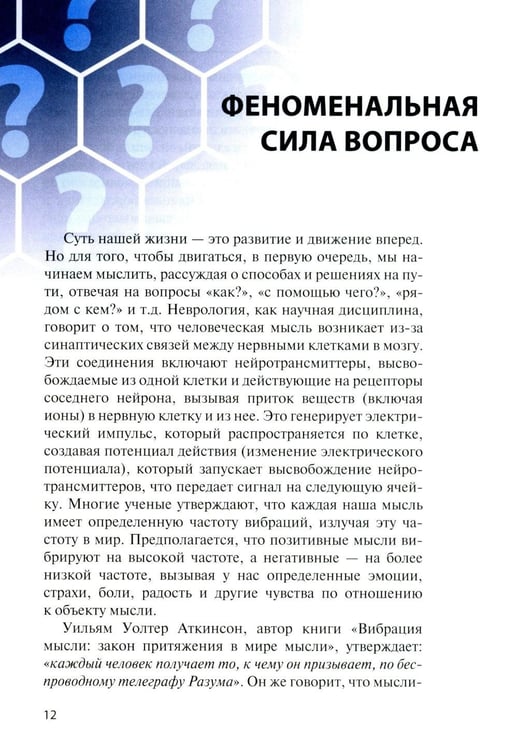 ФЕНОМЕНАЛЬНАЯ
СИЛА ВОПРОСА

Суть нашей жизни — это развитие и движение вперед. Но для того, чтобы двигаться, в первую очередь, мы начинаем мыслить, рассуждая о способах и решениях на пути, отвечая на вопросы «как?», «с помощью чего?», «рядом с кем?» и т.д. Неврология, как научная дисциплина, говорит о том, что человеческая мысль возникает из-за синаптических связей между нервными клетками в мозгу. Эти соединения включают нейротрансмиттеры, высвобождаемые из одной клетки и действующие на рецепторы соседнего нейрона, вызывая приток веществ (включая ионы) в нервную клетку и из нее. Это генерирует электрический импульс, который распространяется по клетке, создавая потенциал действия (изменение электрического потенциала), который запускает высвобождение нейротрансмиттеров, что передает сигнал на следующую ячейку. Многие ученые утверждают, что каждая наша мысль имеет определенную частоту вибраций, излучая эту частоту в мир. Предполагается, что позитивные мысли вибрируют на высокой частоте, а негативные — на более низкой частоте, вызывая у нас определенные эмоции, страхи, боли, радость и другие чувства по отношению к объекту мысли.

Уильям Уолтер Аткинсон, автор книги «Вибрация мысли: закон притяжения в мире мысли», утверждает: «каждый человек получает то, к чему он призывает, по беспроводному телеграфу Разума». Он же говорит, что мысли-

12